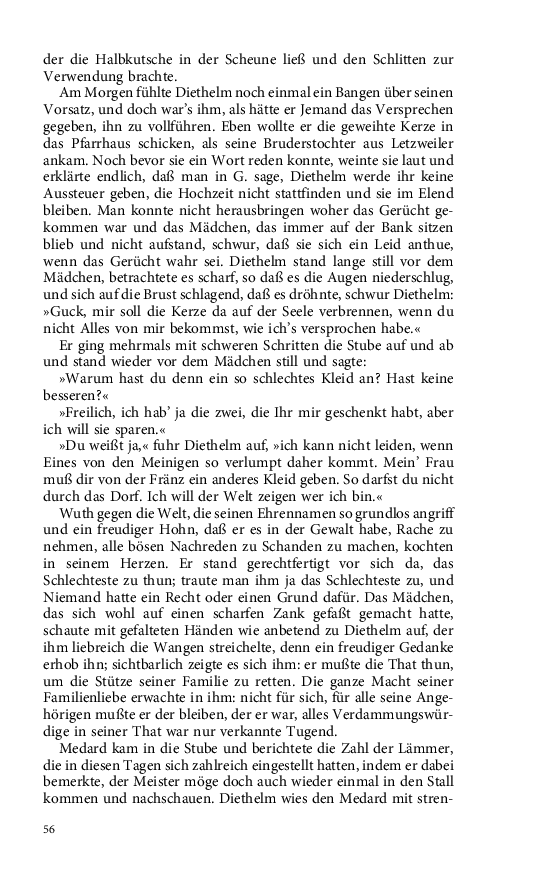 der die Halbkutsche in der Scheune ließ und den Schlitten zur Verwendung brachte.

Am Morgen fühlte Diethelm noch einmal ein Bangen über seinen Vorsatz, und doch war's ihm, als hätte er Jemand das Versprechen gegeben, ihn zu vollführen. Eben wollte er die geweihte Kerze in das Pfarrhaus schicken, als seine Bruderstochter aus Letzweiler ankam. Noch bevor sie ein Wort reden konnte, weinte sie laut und erklärte endlich, daß man in G. sage, Diethelm werde ihr keine Aussteuer geben, die Hochzeit nicht stattfinden und sie im Elend bleiben. Man konnte nicht herausbringen woher das Gerücht gekommen war und das Mädchen, das immer auf der Bank sitzen blieb und nicht aufstand, schwur, daß sie sich ein Leid anthue, wenn das Gerücht wahr sei. Diethelm stand lange still vor dem Mädchen, betrachtete es scharf, so daß es die Augen niederschlug, und sich auf die Brust schlagend, daß es dröhnte, schwur Diethelm: »Guck, mir soll die Kerze da auf der Seele verbrennen, wenn du nicht Alles von mir bekommst, wie ich's versprochen habe.«

Er ging mehrmals mit schweren Schritten die Stube auf und ab und stand wieder vor dem Mädchen still und sagte:

»Warum hast du denn ein so schlechtes Kleid an? Hast keine besseren?«

»Freilich, ich hab' ja die zwei, die Ihr mir geschenkt habt, aber ich will sie sparen.«

»Du weißt ja,« fuhr Diethelm auf, »ich kann nicht leiden, wenn Eines von den Meinigen so verlumpt daher kommt. Mein' Frau muß dir von der Fränz ein anderes Kleid geben. So darfst du nicht durch das Dorf. Ich will der Welt zeigen wer ich bin.«

Wuth gegen die Welt, die seinen Ehrennamen so grundlos angriff und ein freudiger Hohn, daß er es in der Gewalt habe, Rache zu nehmen, alle bösen Nachreden zu Schanden zu machen, kochten in seinem Herzen. Er stand gerechtfertigt vor sich da, das Schlechteste zu thun; traute man ihm ja das Schlechteste zu, und Niemand hatte ein Recht oder einen Grund dafür. Das Mädchen, das sich wohl auf einen scharfen Zank gefaßt gemacht hatte, schaute mit gefalteten Händen wie anbetend zu Diethelm auf, der ihm liebreich die Wangen streichelte, denn ein freudiger Gedanke erhob ihn; sichtbarlich zeigte es sich ihm: er mußte die That thun, um die Stütze seiner Familie zu retten. Die ganze Macht seiner Familienliebe erwachte in ihm: nicht für sich, für alle seine Angehörigen mußte er der bleiben, der er war, alles Verdammungswürdige in seiner That war nur verkannte Tugend.

Medard kam in die Stube und berichtete die Zahl der Lämmer, die in diesen Tagen sich zahlreich eingestellt hatten, indem er dabei bemerkte, der Meister möge doch auch wieder einmal in den Stall kommen und nachschauen. Diethelm wies den Medard mit stren-

56